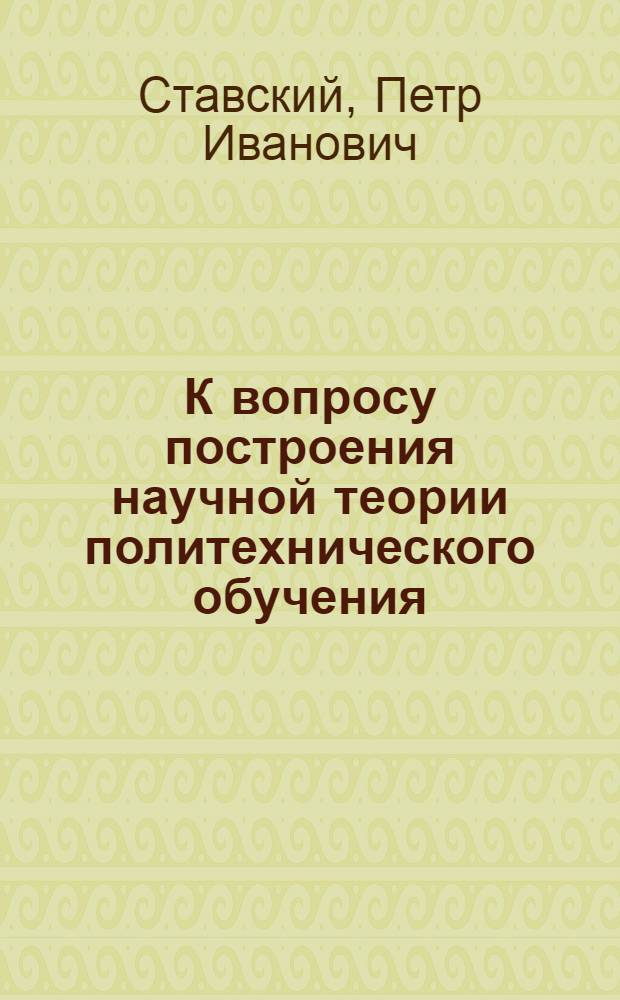 Ставский, Петр Иванович

К вопросу построения научной теории политехнического обучения